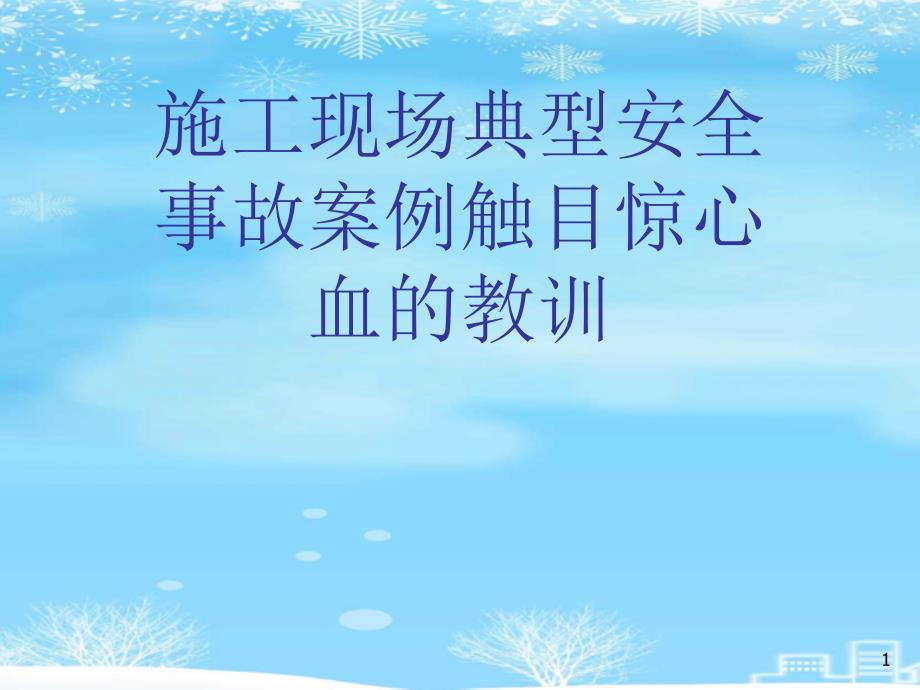 施工现场典型安全事故案例触目惊心血的教训

1